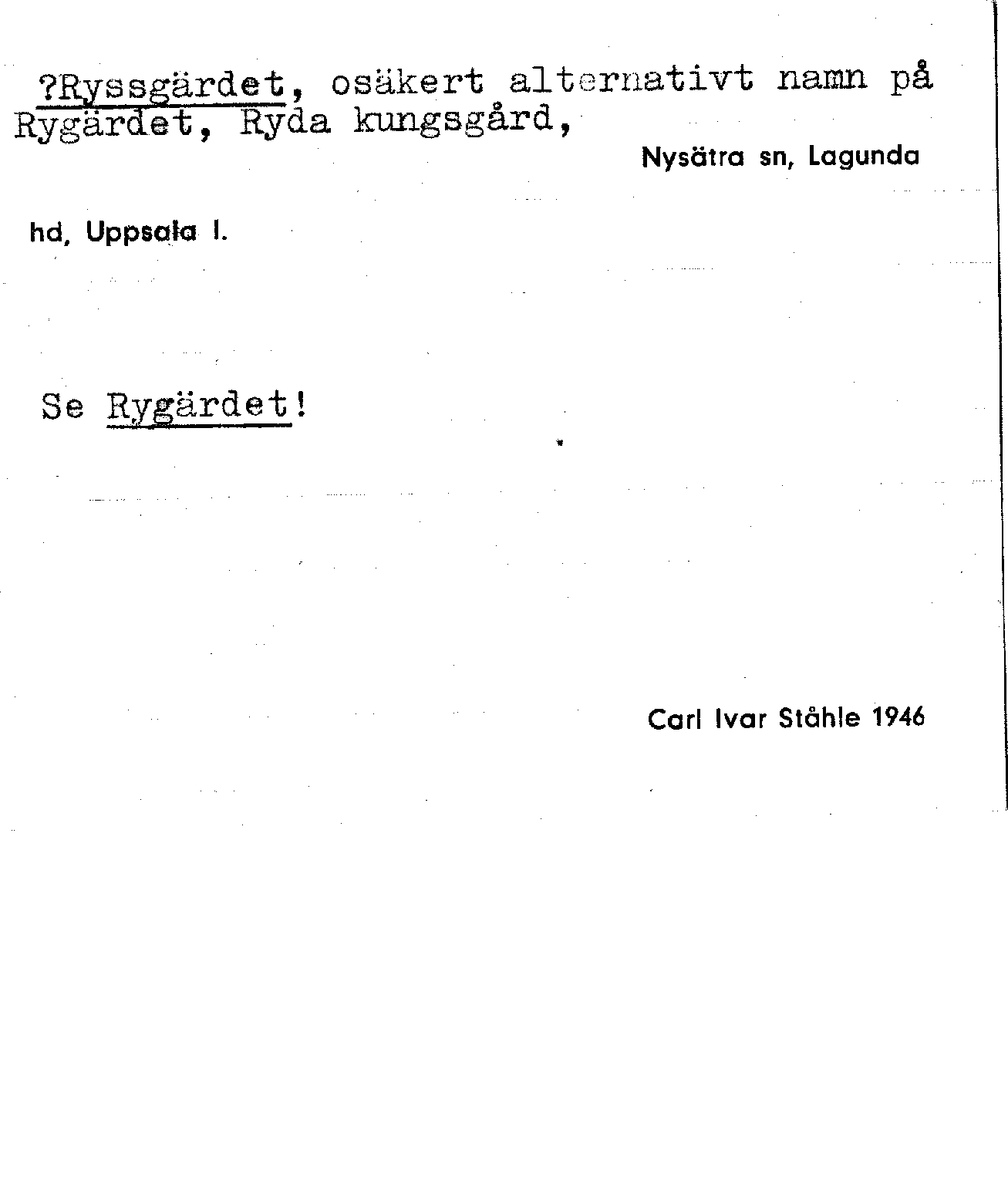 ?Ryssgärdet, osäkert alternativt namn på Rygärdet, Ryda kungsgård,

Nysätra sn, Lagunda

hd, Uppsala l.

Se Rygärdet!

Carl Ivar Ståhle 1946